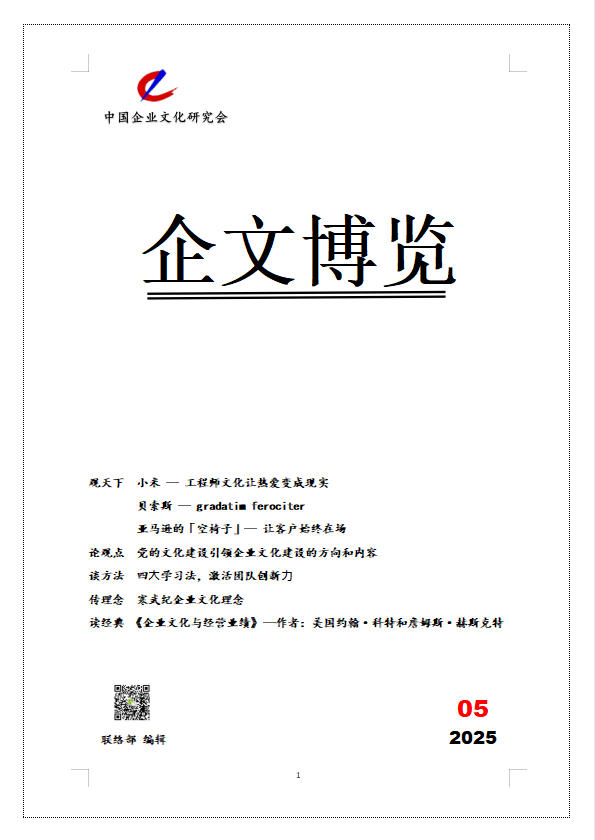 中国企业文化研究会

企文博览

观天下 小米 — 工程师文化让热爱变成现实

贝索斯 — gradatim ferociter

亚马逊的「空椅子」— 让客户始终在场

论观点 党的文化建设引领企业文化建设的方向和内容

谈方法 四大学习法，激活团队创新力

传理念 寒武纪企业文化理念

读经典 《企业文化与经营业绩》—作者：美国约翰·科特和詹姆斯·赫斯克特

联络部 编辑

05

2025

1